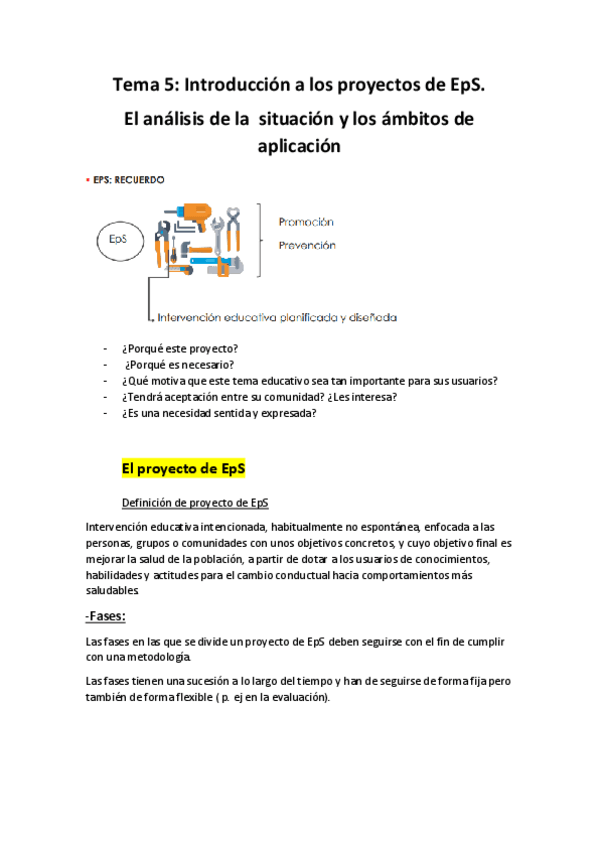 Tema 5: Introducción a los proyectos de EpS. El análisis de la situación y los ámbitos de aplicación

▪ EPS: RECUERDO

EpS

Promoción

Prevención

Intervención educativa planificada y diseñada

- ¿Porqué este proyecto?
- ¿Porqué es necesario?
- ¿Qué motiva que este tema educativo sea tan importante para sus usuarios?
- ¿Tendrá aceptación entre su comunidad? ¿Les interesa?
- ¿Es una necesidad sentida y expresada?

El proyecto de EpS

Definición de proyecto de EpS

Intervención educativa intencionada, habitualmente no espontánea, enfocada a las personas, grupos o comunidades con unos objetivos concretos, y cuyo objetivo final es mejorar la salud de la población, a partir de dotar a los usuarios de conocimientos, habilidades y actitudes para el cambio conductual hacia comportamientos más saludables.

-Fases:

Las fases en las que se divide un proyecto de EpS deben seguirse con el fin de cumplir con una metodología.

Las fases tienen una sucesión a lo largo del tiempo y han de seguirse de forma fija pero también de forma flexible ( p. ej en la evaluación).